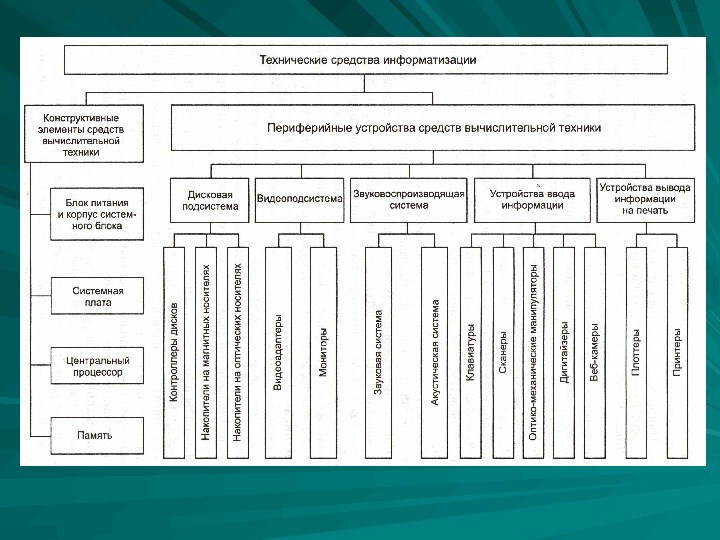 Технические средства информатизации

Конструктивные элементы средств вычислительной техники

Блок питания и корпус системного блока

Системная плата

Центральный процессор

Память

Периферийные устройства средств вычислительной техники

Дисковая подсистема

Контроллеры дисков

Накопители на магнитных носителях

Накопители на оптических носителях

Видеоподсистема

Видеоадаптеры

Мониторы

Звуковоспроизводящая система

Звуковая система

Акустическая система

Устройства ввода информации

Клавиатуры

Сканеры

Оптико-механические манипуляторы

Дигитайзеры

Веб-камеры

Устройства вывода информации на печать

Плоттеры

Принтеры